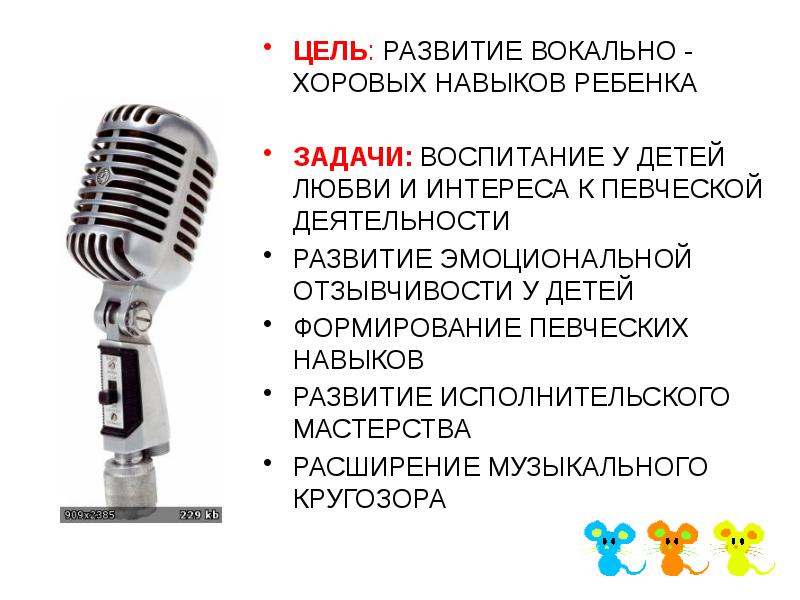 • ЦЕЛЬ: РАЗВИТИЕ ВОКАЛЬНО - ХОРОВЫХ НАВЫКОВ РЕБЕНКА

• ЗАДАЧИ: ВОСПИТАНИЕ У ДЕТЕЙ ЛЮБВИ И ИНТЕРЕСА К ПЕВЧЕСКОЙ ДЕЯТЕЛЬНОСТИ

• РАЗВИТИЕ ЭМОЦИОНАЛЬНОЙ ОТЗЫВЧИВОСТИ У ДЕТЕЙ

• ФОРМИРОВАНИЕ ПЕВЧЕСКИХ НАВЫКОВ

• РАЗВИТИЕ ИСПОЛНИТЕЛЬСКОГО МАСТЕРСТВА

• РАСШИРЕНИЕ МУЗЫКАЛЬНОГО КРУГОЗОРА

909x2385 229 kb